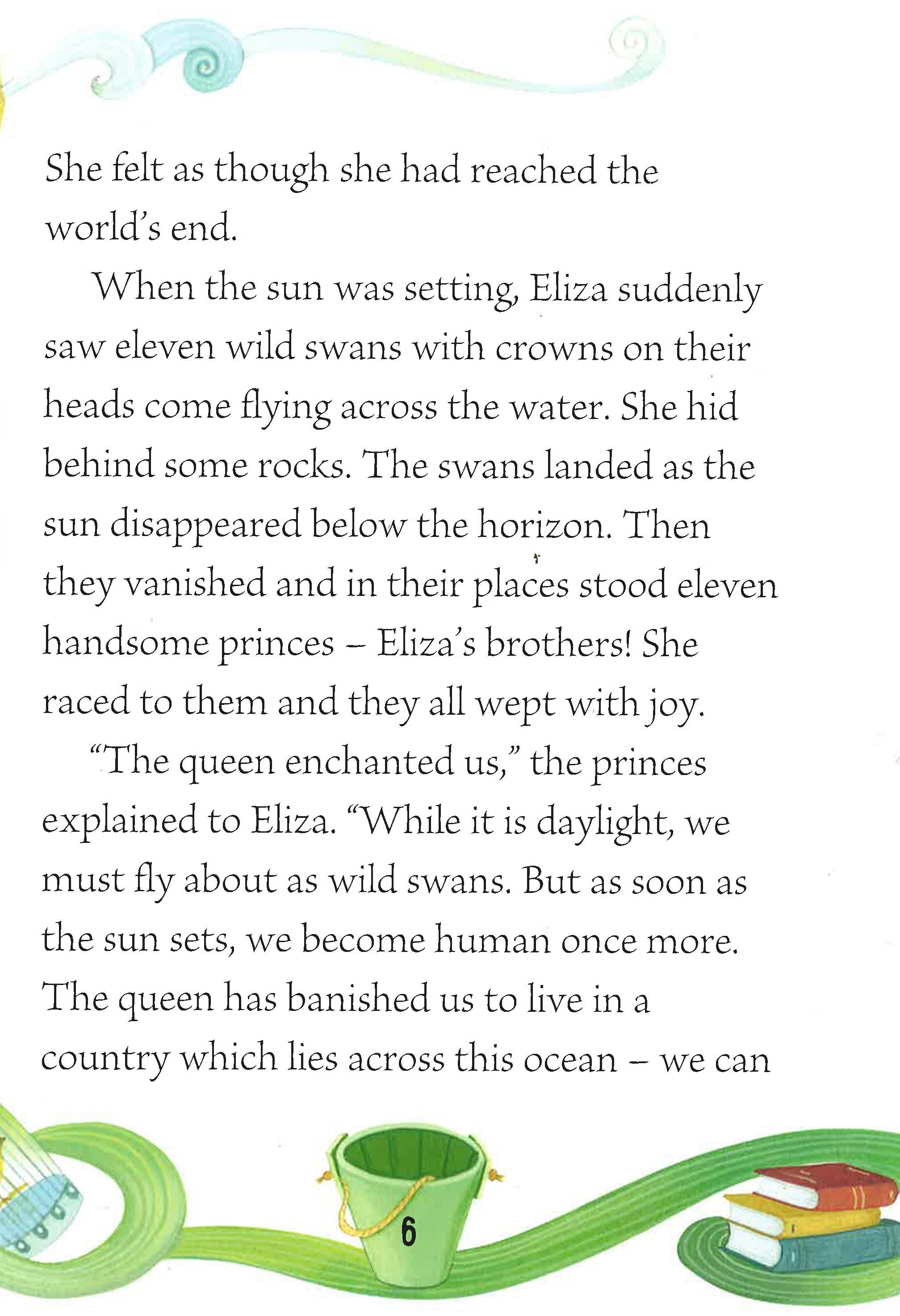 She felt as though she had reached the world's end.

When the sun was setting, Eliza suddenly saw eleven wild swans with crowns on their heads come flying across the water. She hid behind some rocks. The swans landed as the sun disappeared below the horizon. Then they vanished and in their places stood eleven handsome princes – Eliza's brothers! She raced to them and they all wept with joy.

"The queen enchanted us," the princes explained to Eliza. "While it is daylight, we must fly about as wild swans. But as soon as the sun sets, we become human once more. The queen has banished us to live in a country which lies across this ocean – we can

6